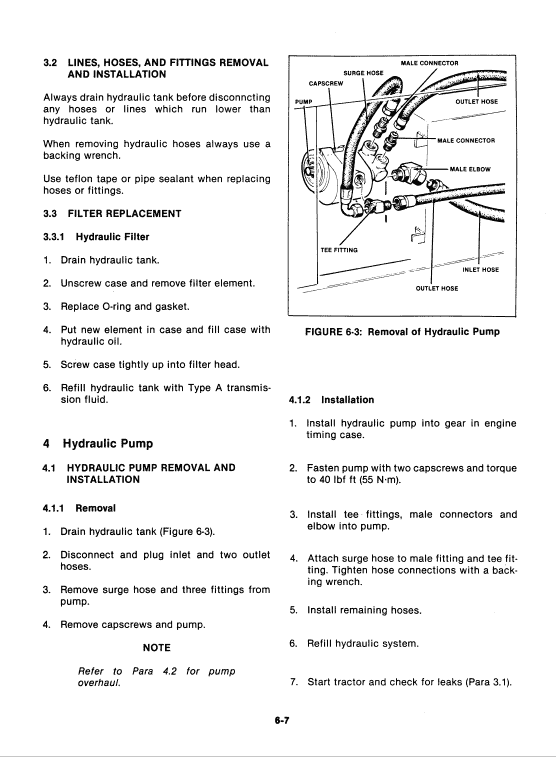 3.2 LINES, HOSES, AND FITTINGS REMOVAL AND INSTALLATION

Always drain hydraulic tank before disconncting any hoses or lines which run lower than hydraulic tank.

When removing hydraulic hoses always use a backing wrench.

Use teflon tape or pipe sealant when replacing hoses or fittings.

3.3 FILTER REPLACEMENT

3.3.1 Hydraulic Filter

1. Drain hydraulic tank.

2. Unscrew case and remove filter element.

3. Replace O-ring and gasket.

4. Put new element in case and fill case with hydraulic oil.

5. Screw case tightly up into filter head.

6. Refill hydraulic tank with Type A transmission fluid.

4 Hydraulic Pump

4.1 HYDRAULIC PUMP REMOVAL AND INSTALLATION

4.1.1 Removal

1. Drain hydraulic tank (Figure 6-3).

2. Disconnect and plug inlet and two outlet hoses.

3. Remove surge hose and three fittings from pump.

4. Remove capscrews and pump.

NOTE

Refer to Para 4.2 for pump overhaul.

MALE CONNECTOR
SURGE HOSE
CAPSCREW
PUMP
OUTLET HOSE
MALE CONNECTOR
MALE ELBOW
TEE FITTING
INLET HOSE
OUTLET HOSE

FIGURE 6-3: Removal of Hydraulic Pump

4.1.2 Installation

1. Install hydraulic pump into gear in engine timing case.

2. Fasten pump with two capscrews and torque to 40 lbf ft (55 N·m).

3. Install tee fittings, male connectors and elbow into pump.

4. Attach surge hose to male fitting and tee fitting. Tighten hose connections with a backing wrench.

5. Install remaining hoses.

6. Refill hydraulic system.

7. Start tractor and check for leaks (Para 3.1).

6-7